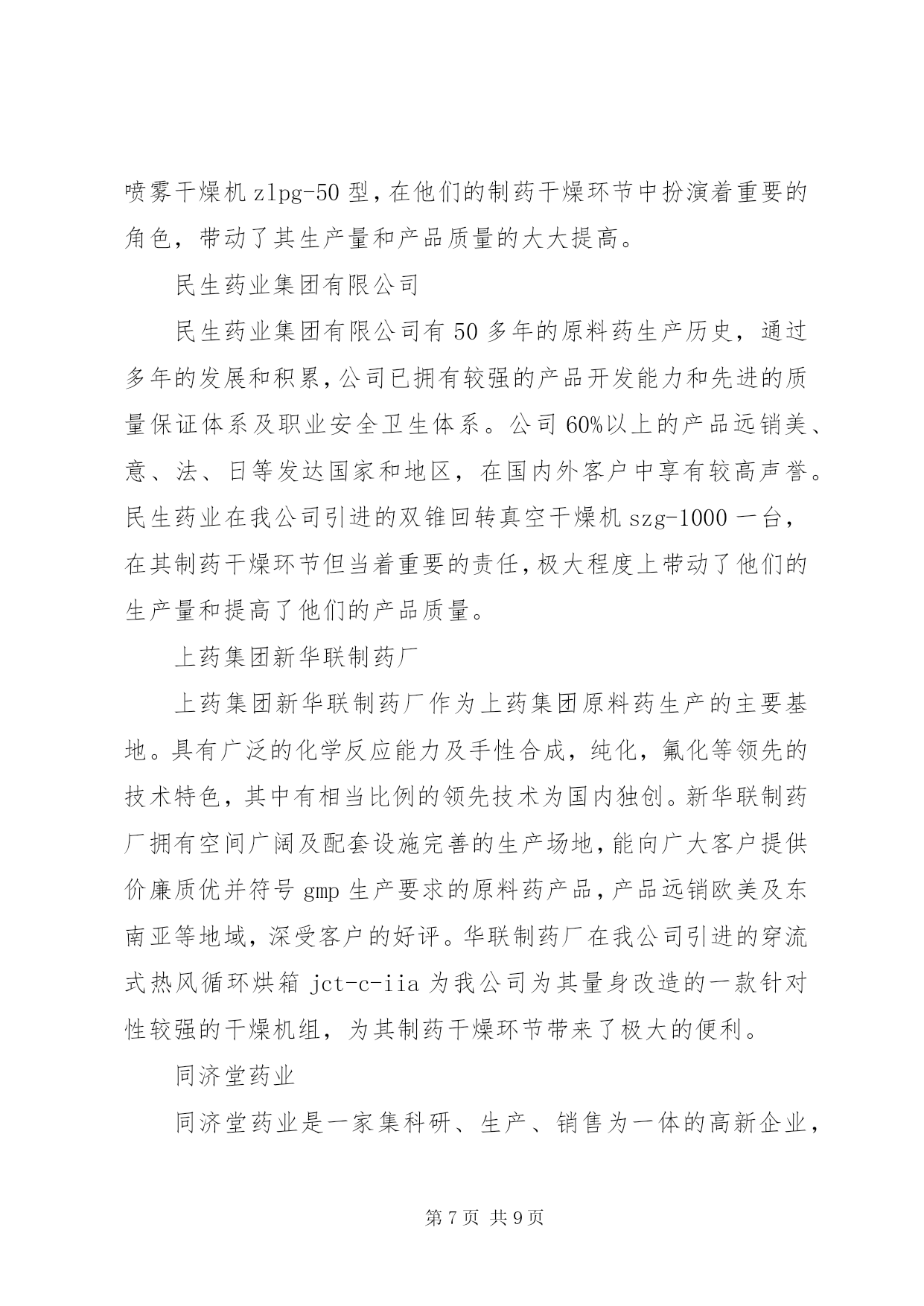 喷雾干燥机 zlpg-50 型，在他们的制药干燥环节中扮演着重要的角色，带动了其生产量和产品质量的大大提高。

民生药业集团有限公司

民生药业集团有限公司有 50 多年的原料药生产历史，通过多年的发展和积累，公司已拥有较强的产品开发能力和先进的质量保证体系及职业安全卫生体系。公司 60%以上的产品远销美、意、法、日等发达国家和地区，在国内外客户中享有较高声誉。民生药业在我公司引进的双锥回转真空干燥机 szg-1000 一台，在其制药干燥环节但当着重要的责任，极大程度上带动了他们的生产量和提高了他们的产品质量。

上药集团新华联制药厂

上药集团新华联制药厂作为上药集团原料药生产的主要基地。具有广泛的化学反应能力及手性合成，纯化，氟化等领先的技术特色，其中有相当比例的领先技术为国内独创。新华联制药厂拥有空间广阔及配套设施完善的生产场地，能向广大客户提供价廉质优并符号 gmp 生产要求的原料药产品，产品远销欧美及东南亚等地域，深受客户的好评。华联制药厂在我公司引进的穿流式热风循环烘箱 jct-c-iia 为我公司为其量身改造的一款针对性较强的干燥机组，为其制药干燥环节带来了极大的便利。

同济堂药业

同济堂药业是一家集科研、生产、销售为一体的高新企业，

第 7 页 共 9 页